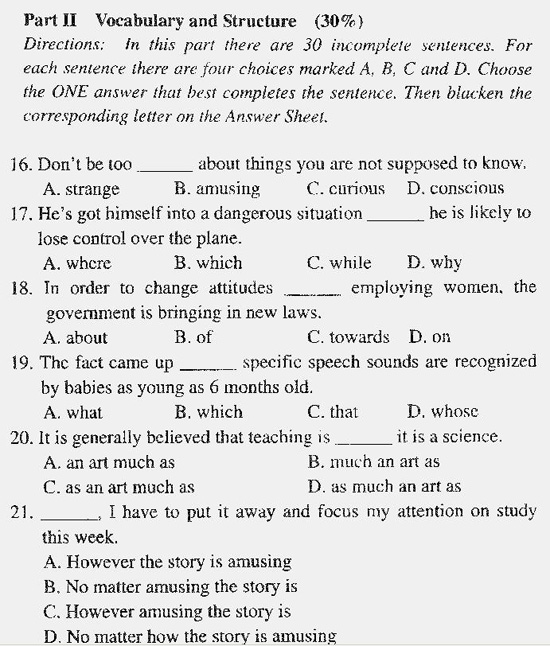 Part II Vocabulary and Structure (30%)
Directions: In this part there are 30 incomplete sentences. For each sentence there are four choices marked A, B, C and D. Choose the ONE answer that best completes the sentence. Then blacken the corresponding letter on the Answer Sheet.

16. Don't be too ______ about things you are not supposed to know.
A. strange B. amusing C. curious D. conscious
17. He's got himself into a dangerous situation ______ he is likely to lose control over the plane.
A. where B. which C. while D. why
18. In order to change attitudes ______ employing women, the government is bringing in new laws.
A. about B. of C. towards D. on
19. The fact came up ______ specific speech sounds are recognized by babies as young as 6 months old.
A. what B. which C. that D. whose
20. It is generally believed that teaching is ______ it is a science.
A. an art much as B. much an art as
C. as an art much as D. as much an art as
21. ______, I have to put it away and focus my attention on study this week.
A. However the story is amusing
B. No matter amusing the story is
C. However amusing the story is
D. No matter how the story is amusing